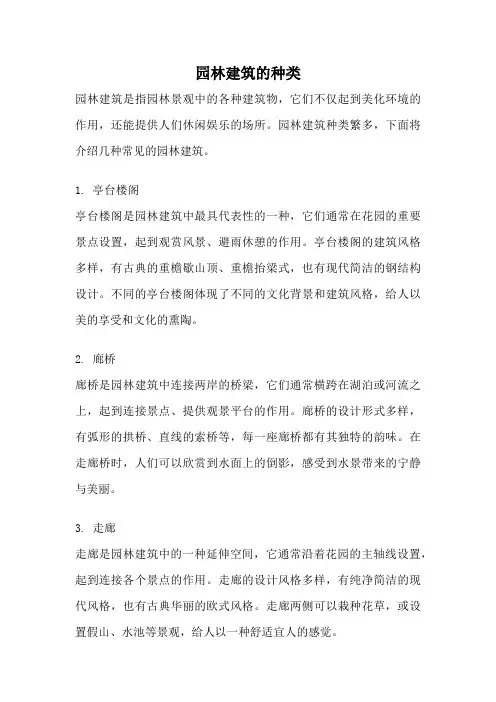 园林建筑的种类

园林建筑是指园林景观中的各种建筑物，它们不仅起到美化环境的作用，还能提供人们休闲娱乐的场所。园林建筑种类繁多，下面将介绍几种常见的园林建筑。

1. 亭台楼阁

亭台楼阁是园林建筑中最具代表性的一种，它们通常在花园的重要景点设置，起到观赏风景、避雨休憩的作用。亭台楼阁的建筑风格多样，有古典的重檐歇山顶、重檐抬梁式，也有现代简洁的钢结构设计。不同的亭台楼阁体现了不同的文化背景和建筑风格，给人以美的享受和文化的熏陶。

2. 廊桥

廊桥是园林建筑中连接两岸的桥梁，它们通常横跨在湖泊或河流之上，起到连接景点、提供观景平台的作用。廊桥的设计形式多样，有弧形的拱桥、直线的索桥等，每一座廊桥都有其独特的韵味。在走廊桥时，人们可以欣赏到水面上的倒影，感受到水景带来的宁静与美丽。

3. 走廊

走廊是园林建筑中的一种延伸空间，它通常沿着花园的主轴线设置，起到连接各个景点的作用。走廊的设计风格多样，有纯净简洁的现代风格，也有古典华丽的欧式风格。走廊两侧可以栽种花草，或设置假山、水池等景观，给人以一种舒适宜人的感觉。